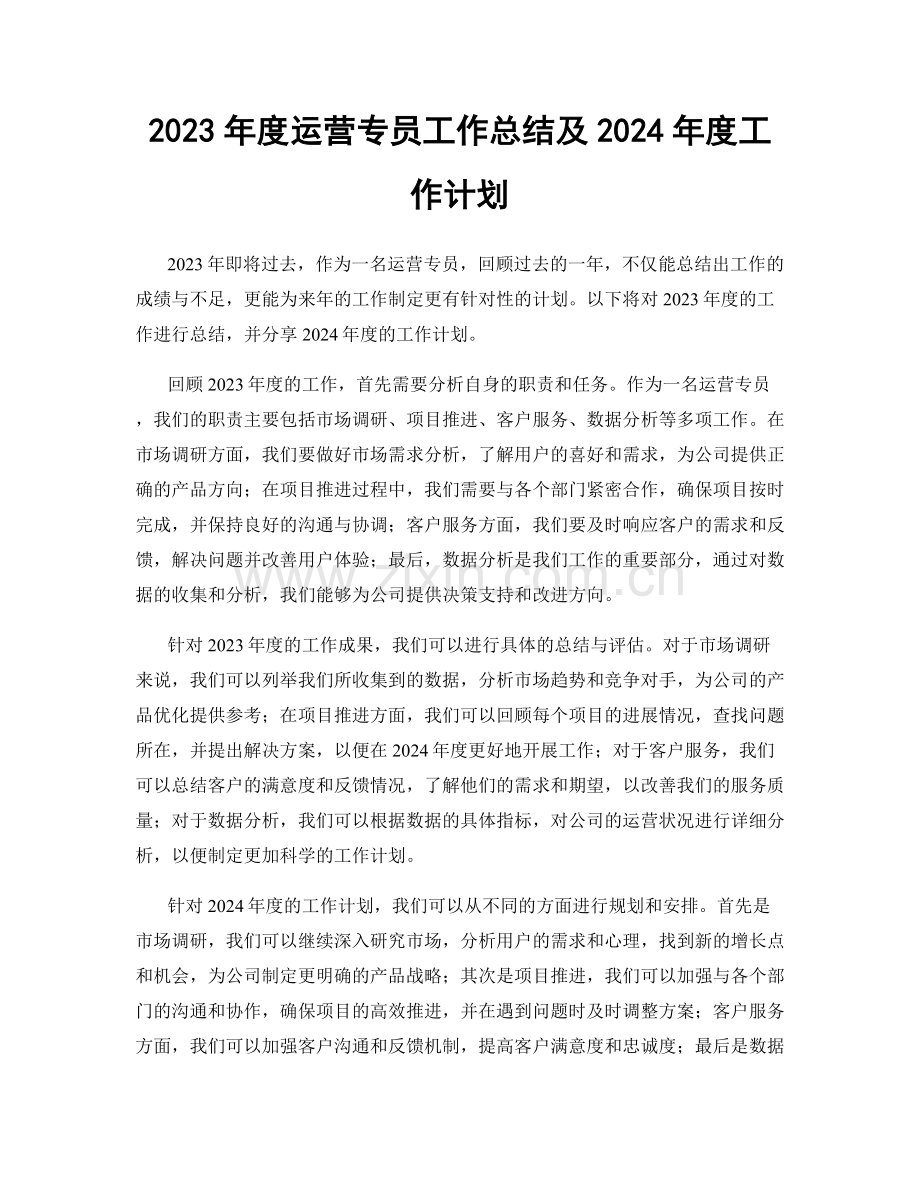 2023年度运营专员工作总结及2024年度工作计划

2023年即将过去，作为一名运营专员，回顾过去的一年，不仅能总结出工作的成绩与不足，更能为来年的工作制定更有针对性的计划。以下将对2023年度的工作进行总结，并分享2024年度的工作计划。

回顾2023年度的工作，首先需要分析自身的职责和任务。作为一名运营专员，我们的职责主要包括市场调研、项目推进、客户服务、数据分析等多项工作。在市场调研方面，我们要做好市场需求分析，了解用户的喜好和需求，为公司提供正确的产品方向；在项目推进过程中，我们需要与各个部门紧密合作，确保项目按时完成，并保持良好的沟通与协调；客户服务方面，我们要及时响应客户的需求和反馈，解决问题并改善用户体验；最后，数据分析是我们工作的重要部分，通过对数据的收集和分析，我们能够为公司提供决策支持和改进方向。

针对2023年度的工作成果，我们可以进行具体的总结与评估。对于市场调研来说，我们可以列举我们所收集到的数据，分析市场趋势和竞争对手，为公司的产品优化提供参考；在项目推进方面，我们可以回顾每个项目的进展情况，查找问题所在，并提出解决方案，以便在2024年度更好地开展工作；对于客户服务，我们可以总结客户的满意度和反馈情况，了解他们的需求和期望，以改善我们的服务质量；对于数据分析，我们可以根据数据的具体指标，对公司的运营状况进行详细分析，以便制定更加科学的工作计划。

针对2024年度的工作计划，我们可以从不同的方面进行规划和安排。首先是市场调研，我们可以继续深入研究市场，分析用户的需求和心理，找到新的增长点和机会，为公司制定更明确的产品战略；其次是项目推进，我们可以加强与各个部门的沟通和协作，确保项目的高效推进，并在遇到问题时及时调整方案；客户服务方面，我们可以加强客户沟通和反馈机制，提高客户满意度和忠诚度；最后是数据

www.zixin.com.cn